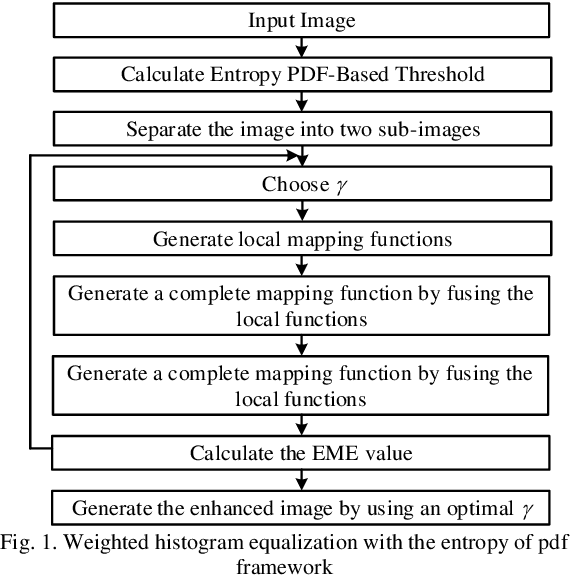 Input Image

Calculate Entropy PDF-Based Threshold

Separate the image into two sub-images

Choose $\gamma$

Generate local mapping functions

Generate a complete mapping function by fusing the local functions

Generate a complete mapping function by fusing the local functions

Calculate the EME value

Generate the enhanced image by using an optimal $\gamma$

Fig. 1. Weighted histogram equalization with the entropy of pdf framework